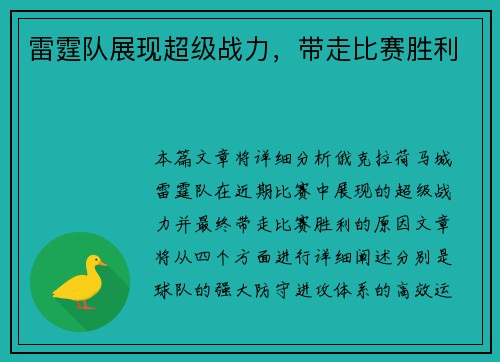 雷霆队展现超级战力，带走比赛胜利

本篇文章将详细分析俄克拉荷马城雷霆队在近期比赛中展现的超级战力并最终带走比赛胜利的原因文章将从四个方面进行详细阐述分别是球队的强大防守进攻体系的高效运